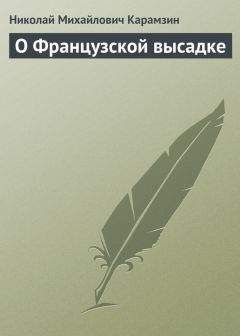 Николай Михайлович Карамзин

О Французской высадке